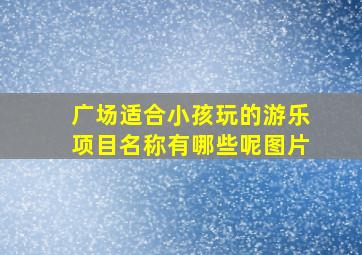 广场适合小孩玩的游乐项目名称有哪些呢图片